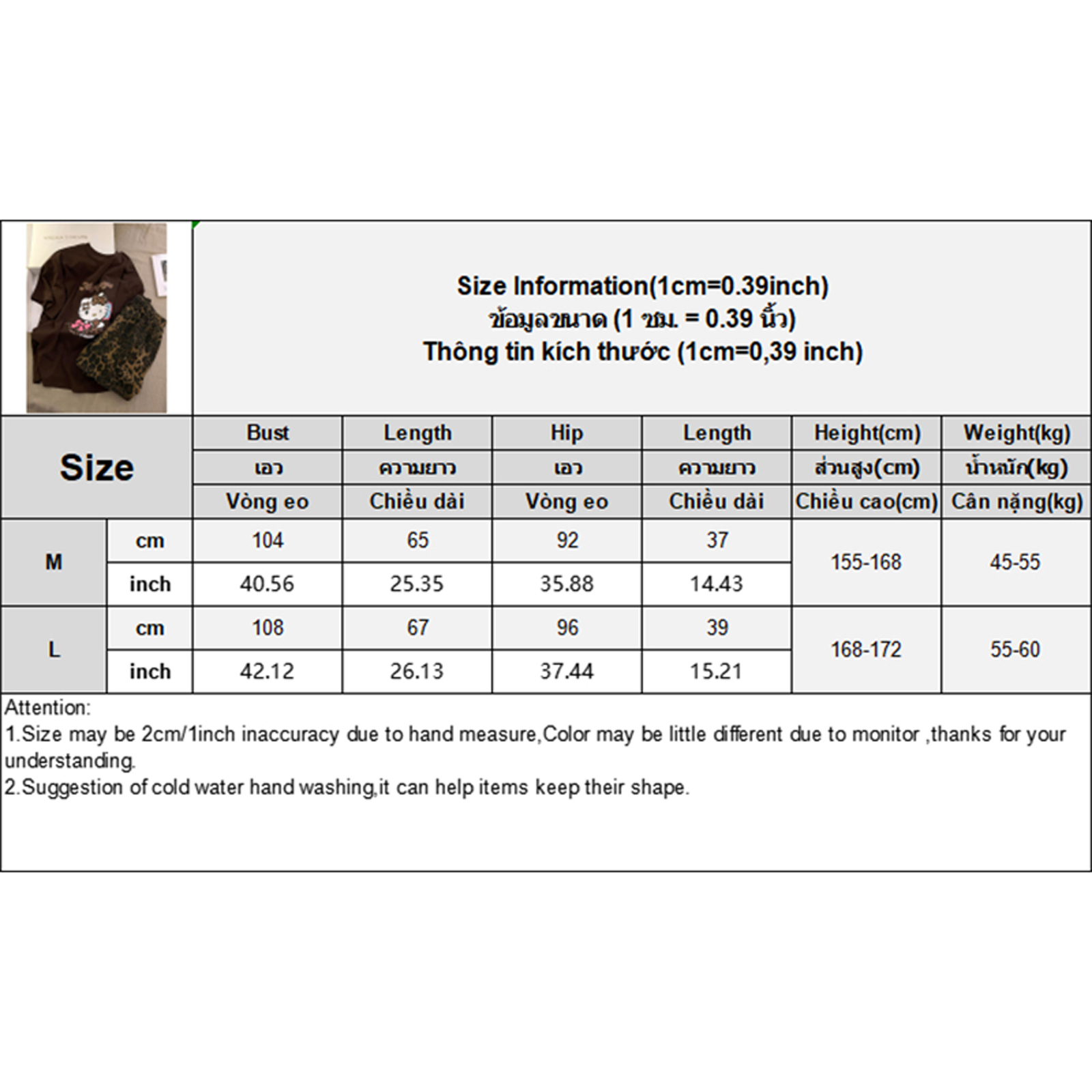 Size Information(1cm=0.39inch)
ข้อมูลขนาด (1 ซม. = 0.39 นิ้ว)
Thông tin kích thước (1cm=0,39 inch)

| Size | | Bust | Length | Hip | Length | Height(cm) | Weight(kg) |
|---|---|---|---|---|---|---|---|
| | | เอว | ความยาว | เอว | ความยาว | ส่วนสูง(cm) | น้ำหนัก(kg) |
| | | Vòng eo | Chiều dài | Vòng eo | Chiều dài | Chiều cao(cm) | Cân nặng(kg) |
| M | cm | 104 | 65 | 92 | 37 | 155-168 | 45-55 |
| | inch | 40.56 | 25.35 | 35.88 | 14.43 | | |
| L | cm | 108 | 67 | 96 | 39 | 168-172 | 55-60 |
| | inch | 42.12 | 26.13 | 37.44 | 15.21 | | |

Attention:
1.Size may be 2cm/1inch inaccuracy due to hand measure,Color may be little different due to monitor ,thanks for your understanding.
2.Suggestion of cold water hand washing,it can help items keep their shape.